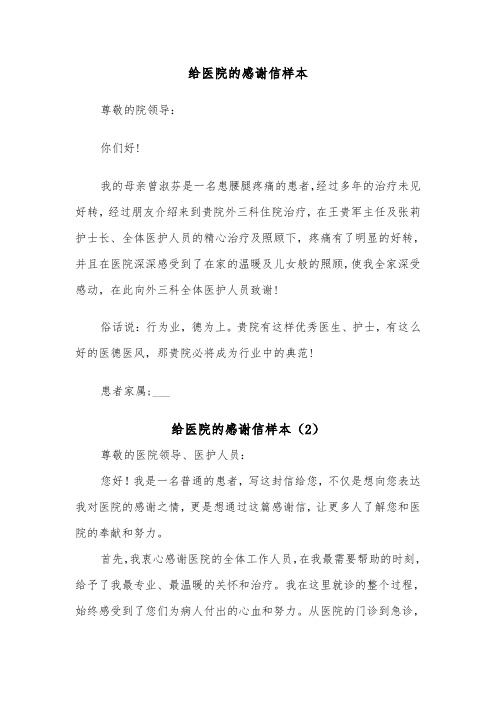 给医院的感谢信样本

尊敬的院领导：

你们好！

我的母亲曾淑芬是一名患腰腿疼痛的患者，经过多年的治疗未见好转，经过朋友介绍来到贵院外三科住院治疗，在王贵军主任及张莉护士长、全体医护人员的精心治疗及照顾下，疼痛有了明显的好转，并且在医院深深感受到了在家的温暖及儿女般的照顾，使我全家深受感动，在此向外三科全体医护人员致谢！

俗话说：行为业，德为上。贵院有这样优秀医生、护士，有这么好的医德医风，那贵院必将成为行业中的典范！

患者家属：___

给医院的感谢信样本（2）

尊敬的医院领导、医护人员：

您好！我是一名普通的患者，写这封信给您，不仅是想向您表达我对医院的感谢之情，更是想通过这篇感谢信，让更多人了解您和医院的奉献和努力。

首先，我衷心感谢医院的全体工作人员，在我最需要帮助的时刻，给予了我最专业、最温暖的关怀和治疗。我在这里就诊的整个过程，始终感受到了您们为病人付出的心血和努力。从医院的门诊到急诊，